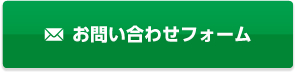 お問い合わせフォーム